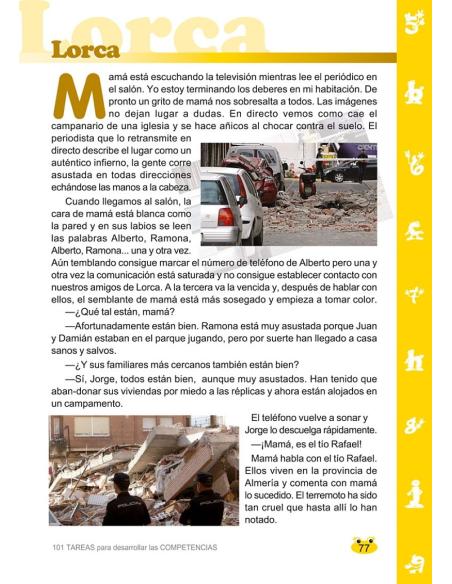 Lorca

Lorca

Mamá está escuchando la televisión mientras lee el periódico en el salón. Yo estoy terminando los deberes en mi habitación. De pronto un grito de mamá nos sobresalta a todos. Las imágenes no dejan lugar a dudas. En directo vemos como cae el campanario de una iglesia y se hace añicos al chocar contra el suelo. El periodista que lo retransmite en directo describe el lugar como un auténtico infierno, la gente corre asustada en todas direcciones echándose las manos a la cabeza.

Cuando llegamos al salón, la cara de mamá está blanca como la pared y en sus labios se leen las palabras Alberto, Ramona, Alberto, Ramona... una y otra vez. Aún temblando consigue marcar el número de teléfono de Alberto pero una y otra vez la comunicación está saturada y no consigue establecer contacto con nuestros amigos de Lorca. A la tercera va la vencida y, después de hablar con ellos, el semblante de mamá está más sosegado y empieza a tomar color.

—¿Qué tal están, mamá?

—Afortunadamente están bien. Ramona está muy asustada porque Juan y Damián estaban en el parque jugando, pero por suerte han llegado a casa sanos y salvos.

—¿Y sus familiares más cercanos también están bien?

—Sí, Jorge, todos están bien, aunque muy asustados. Han tenido que aban-donar sus viviendas por miedo a las réplicas y ahora están alojados en un campamento.

El teléfono vuelve a sonar y Jorge lo descuelga rápidamente.

—¡Mamá, es el tío Rafael!

Mamá habla con el tío Rafael. Ellos viven en la provincia de Almería y comenta con mamá lo sucedido. El terremoto ha sido tan cruel que hasta allí lo han notado.

101 TAREAS para desarrollar las COMPETENCIAS

77